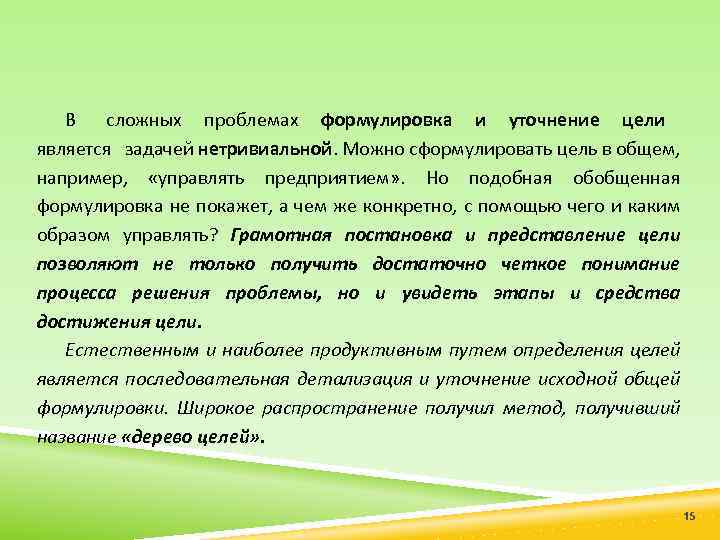 В сложных проблемах формулировка и уточнение цели является задачей нетривиальной. Можно сформулировать цель в общем, например, «управлять предприятием». Но подобная обобщенная формулировка не покажет, а чем же конкретно, с помощью чего и каким образом управлять? Грамотная постановка и представление цели позволяют не только получить достаточно четкое понимание процесса решения проблемы, но и увидеть этапы и средства достижения цели.

Естественным и наиболее продуктивным путем определения целей является последовательная детализация и уточнение исходной общей формулировки. Широкое распространение получил метод, получивший название «дерево целей».

15